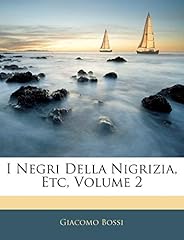 I Negri Della Nigrizia, Etc, Volume 2

Giacomo Bossi